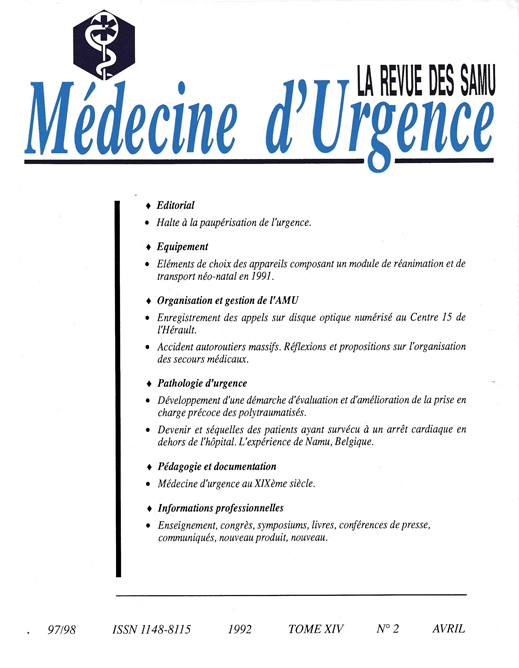 LA REVUE DES SAMU
Médecine d'Urgence

♦ Editorial
• Halte à la paupérisation de l'urgence.

♦ Equipement
• Eléments de choix des appareils composant un module de réanimation et de transport néo-natal en 1991.

♦ Organisation et gestion de l'AMU
• Enregistrement des appels sur disque optique numérisé au Centre 15 de l'Hérault.
• Accident autoroutiers massifs. Réflexions et propositions sur l'organisation des secours médicaux.

♦ Pathologie d'urgence
• Développement d'une démarche d'évaluation et d'amélioration de la prise en charge précoce des polytraumatisés.
• Devenir et séquelles des patients ayant survécu à un arrêt cardiaque en dehors de l'hôpital. L'expérience de Namu, Belgique.

♦ Pédagogie et documentation
• Médecine d'urgence au XIXème siècle.

♦ Informations professionnelles
• Enseignement, congrès, symposiums, livres, conférences de presse, communiqués, nouveau produit, nouveau.

97/98 ISSN 1148-8115 1992 TOME XIV N° 2 AVRIL